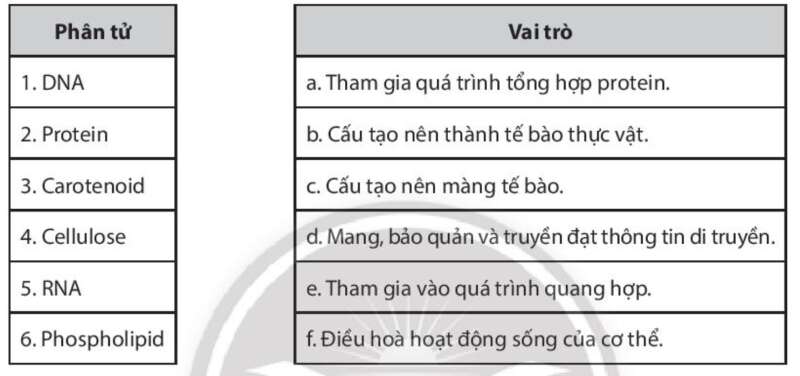 | Phân tử |
|---|
| 1. DNA |
| 2. Protein |
| 3. Carotenoid |
| 4. Cellulose |
| 5. RNA |
| 6. Phospholipid |

| Vai trò |
|---|
| a. Tham gia quá trình tổng hợp protein. |
| b. Cấu tạo nên thành tế bào thực vật. |
| c. Cấu tạo nên màng tế bào. |
| d. Mang, bảo quản và truyền đạt thông tin di truyền. |
| e. Tham gia vào quá trình quang hợp. |
| f. Điều hoà hoạt động sống của cơ thể. |